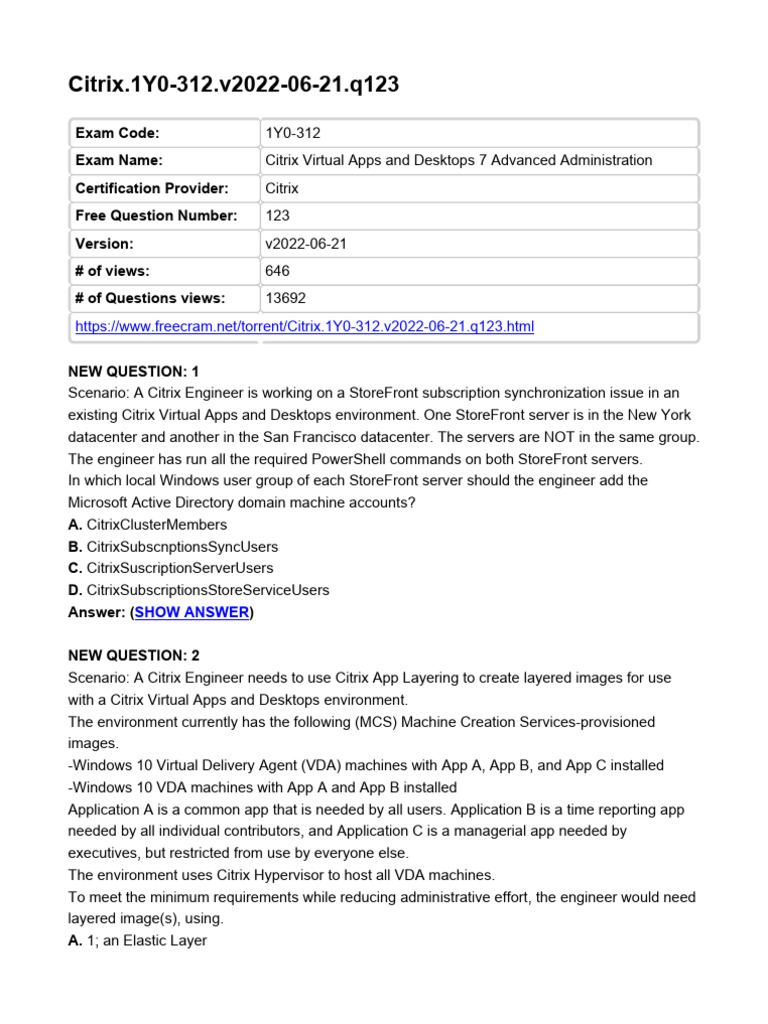 Citrix.1Y0-312.v2022-06-21.q123

| Exam Code: | 1Y0-312 |
|---|---|
| Exam Name: | Citrix Virtual Apps and Desktops 7 Advanced Administration |
| Certification Provider: | Citrix |
| Free Question Number: | 123 |
| Version: | v2022-06-21 |
| # of views: | 646 |
| # of Questions views: | 13692 |
| https://www.freecram.net/torrent/Citrix.1Y0-312.v2022-06-21.q123.html | |

NEW QUESTION: 1
Scenario: A Citrix Engineer is working on a StoreFront subscription synchronization issue in an existing Citrix Virtual Apps and Desktops environment. One StoreFront server is in the New York datacenter and another in the San Francisco datacenter. The servers are NOT in the same group. The engineer has run all the required PowerShell commands on both StoreFront servers.
In which local Windows user group of each StoreFront server should the engineer add the Microsoft Active Directory domain machine accounts?
A. CitrixClusterMembers
B. CitrixSubscnptionsSyncUsers
C. CitrixSuscriptionServerUsers
D. CitrixSubscriptionsStoreServiceUsers
Answer: (SHOW ANSWER)

NEW QUESTION: 2
Scenario: A Citrix Engineer needs to use Citrix App Layering to create layered images for use with a Citrix Virtual Apps and Desktops environment.
The environment currently has the following (MCS) Machine Creation Services-provisioned images.
-Windows 10 Virtual Delivery Agent (VDA) machines with App A, App B, and App C installed
-Windows 10 VDA machines with App A and App B installed
Application A is a common app that is needed by all users. Application B is a time reporting app needed by all individual contributors, and Application C is a managerial app needed by executives, but restricted from use by everyone else.
The environment uses Citrix Hypervisor to host all VDA machines.
To meet the minimum requirements while reducing administrative effort, the engineer would need layered image(s), using.
A. 1; an Elastic Layer